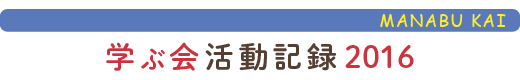 MANABU KAI

学ぶ会活動記録2016